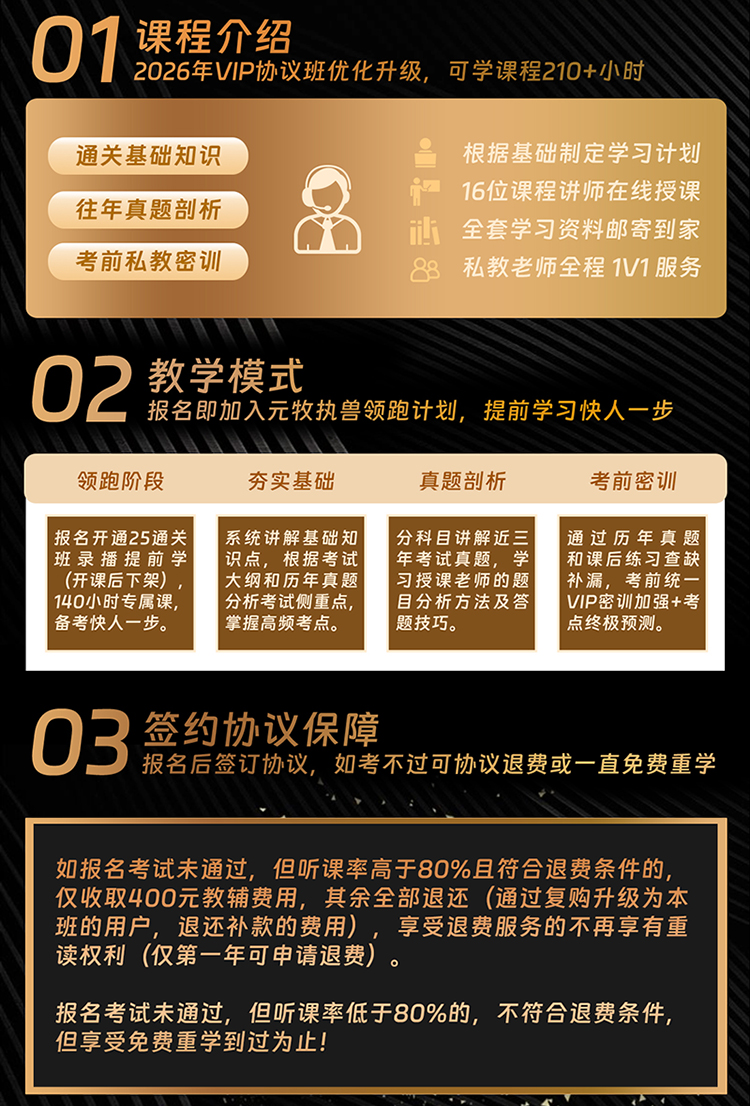 01 课程介绍
2026年VIP协议班优化升级，可学课程210+小时

通关基础知识
往年真题剖析
考前私教密训

根据基础制定学习计划
16位课程讲师在线授课
全套学习资料邮寄到家
私教老师全程1V1服务

02 教学模式
报名即加入元牧执兽领跑计划，提前学习快人一步

领跑阶段
报名开通25通关班录播提前学（开课后下架），140小时专属课，备考快人一步。

夯实基础
系统讲解基础知识点，根据考试大纲和历年真题分析考试侧重点，掌握高频考点。

真题剖析
分科目讲解近三年考试真题，学习授课老师的题目分析方法及答题技巧。

考前密训
通过历年真题和课后练习查缺补漏，考前统一VIP密训加强+考点终极预测。

03 签约协议保障
报名后签订协议，如考不过可协议退费或一直免费重学

如报名考试未通过，但听课率高于80%且符合退费条件的，仅收取400元教辅费用，其余全部退还（通过复购升级为本班的用户，退还补款的费用），享受退费服务的不再享有重读权利（仅第一年可申请退费）。

报名考试未通过，但听课率低于80%的，不符合退费条件，但享受免费重学到过为止！